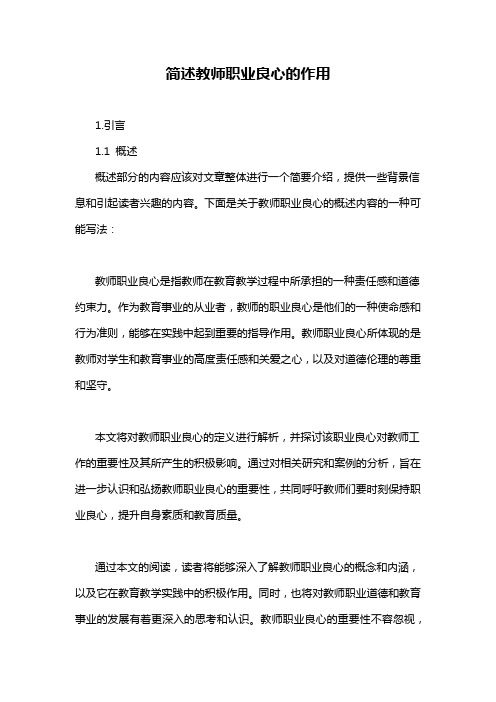 简述教师职业良心的作用

1.引言

1.1 概述

概述部分的内容应该对文章整体进行一个简要介绍，提供一些背景信息和引起读者兴趣的内容。下面是关于教师职业良心的概述内容的一种可能写法：

教师职业良心是指教师在教育教学过程中所承担的一种责任感和道德约束力。作为教育事业的从业者，教师的职业良心是他们的一种使命感和行为准则，能够在实践中起到重要的指导作用。教师职业良心所体现的是教师对学生和教育事业的高度责任感和关爱之心，以及对道德伦理的尊重和坚守。

本文将对教师职业良心的定义进行解析，并探讨该职业良心对教师工作的重要性及其所产生的积极影响。通过对相关研究和案例的分析，旨在进一步认识和弘扬教师职业良心的重要性，共同呼吁教师们要时刻保持职业良心，提升自身素质和教育质量。

通过本文的阅读，读者将能够深入了解教师职业良心的概念和内涵，以及它在教育教学实践中的积极作用。同时，也将对教师职业道德和教育事业的发展有着更深入的思考和认识。教师职业良心的重要性不容忽视，